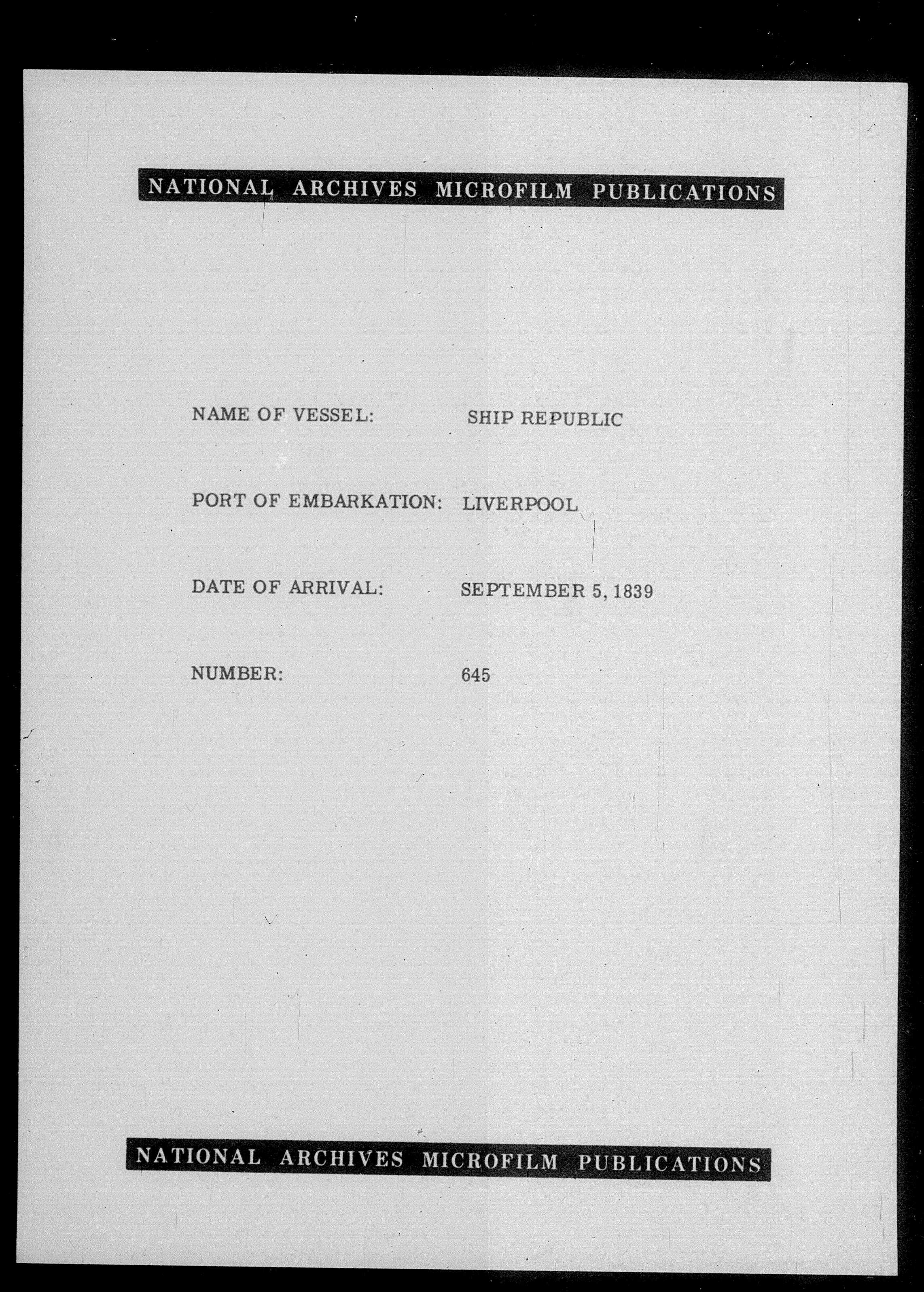 NATIONAL ARCHIVES MICROFILM PUBLICATIONS

NAME OF VESSEL: SHIP REPUBLIC

PORT OF EMBARKATION: LIVERPOOL

DATE OF ARRIVAL: SEPTEMBER 5, 1839

NUMBER: 645

NATIONAL ARCHIVES MICROFILM PUBLICATIONS